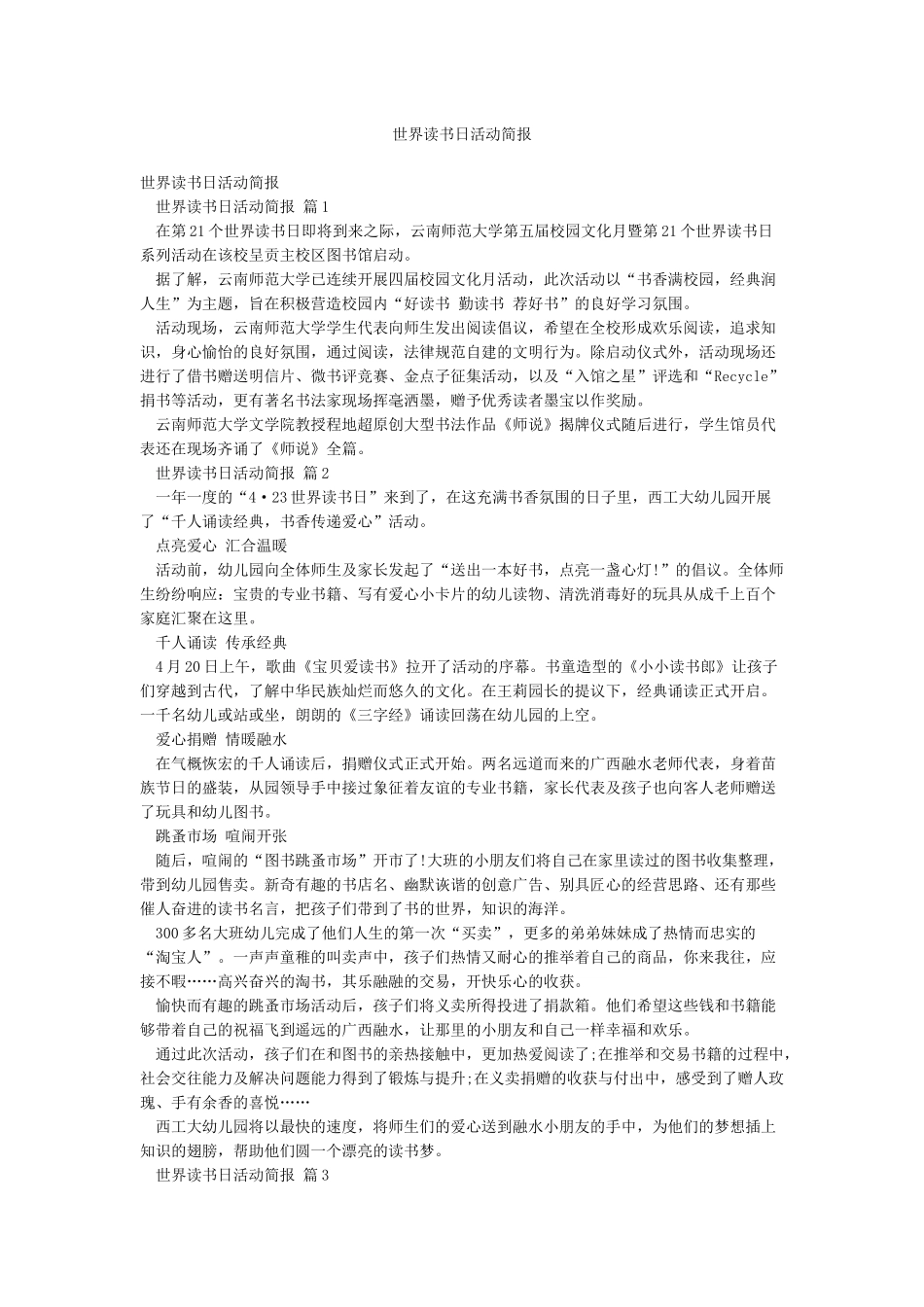 世界读书日活动简报

世界读书日活动简报

世界读书日活动简报 篇1

在第21个世界读书日即将到来之际，云南师范大学第五届校园文化月暨第21个世界读书日系列活动在该校呈贡主校区图书馆启动。

据了解，云南师范大学已连续开展四届校园文化月活动，此次活动以“书香满校园，经典润人生”为主题，旨在积极营造校园内“好读书 勤读书 荐好书”的良好学习氛围。

活动现场，云南师范大学学生代表向师生发出阅读倡议，希望在全校形成欢乐阅读，追求知识，身心愉怡的良好氛围，通过阅读，法律规范自建的文明行为。除启动仪式外，活动现场还进行了借书赠送明信片、微书评竞赛、金点子征集活动，以及“入馆之星”评选和“Recycle”捐书等活动，更有著名书法家现场挥毫洒墨，赠予优秀读者墨宝以作奖励。

云南师范大学文学院教授程地超原创大型书法作品《师说》揭牌仪式随后进行，学生馆员代表还在现场齐诵了《师说》全篇。

世界读书日活动简报 篇2

一年一度的“4·23世界读书日”来到了，在这充满书香氛围的日子里，西工大幼儿园开展了“千人诵读经典，书香传递爱心”活动。

点亮爱心 汇合温暖

活动前，幼儿园向全体师生及家长发起了“送出一本好书，点亮一盏心灯!”的倡议。全体师生纷纷响应：宝贵的专业书籍、写有爱心小卡片的幼儿读物、清洗消毒好的玩具从成千上百个家庭汇聚在这里。

千人诵读 传承经典

4月20日上午，歌曲《宝贝爱读书》拉开了活动的序幕。书童造型的《小小读书郎》让孩子们穿越到古代，了解中华民族灿烂而悠久的文化。在王莉园长的提议下，经典诵读正式开启。一千名幼儿或站或坐，朗朗的《三字经》诵读回荡在幼儿园的上空。

爱心捐赠 情暖融水

在气概恢宏的千人诵读后，捐赠仪式正式开始。两名远道而来的广西融水老师代表，身着苗族节日的盛装，从园领导手中接过象征着友谊的专业书籍，家长代表及孩子也向客人老师赠送了玩具和幼儿图书。

跳蚤市场 喧闹开张

随后，喧闹的“图书跳蚤市场”开市了!大班的小朋友们将自己在家里读过的图书收集整理，带到幼儿园售卖。新奇有趣的书店名、幽默诙谐的创意广告、别具匠心的经营思路、还有那些催人奋进的读书名言，把孩子们带到了书的世界，知识的海洋。

300多名大班幼儿完成了他们人生的第一次“买卖”，更多的弟弟妹妹成了热情而忠实的“淘宝人”。一声声童稚的叫卖声中，孩子们热情又耐心的推举着自己的商品，你来我往，应接不暇……高兴奋兴的淘书，其乐融融的交易，开快乐心的收获。

愉快而有趣的跳蚤市场活动后，孩子们将义卖所得投进了捐款箱。他们希望这些钱和书籍能够带着自己的祝福飞到遥远的广西融水，让那里的小朋友和自己一样幸福和欢乐。

通过此次活动，孩子们在和图书的亲热接触中，更加热爱阅读了;在推举和交易书籍的过程中，社会交往能力及解决问题能力得到了锻炼与提升;在义卖捐赠的收获与付出中，感受到了赠人玫瑰、手有余香的喜悦……

西工大幼儿园将以最快的速度，将师生们的爱心送到融水小朋友的手中，为他们的梦想插上知识的翅膀，帮助他们圆一个漂亮的读书梦。

世界读书日活动简报 篇3